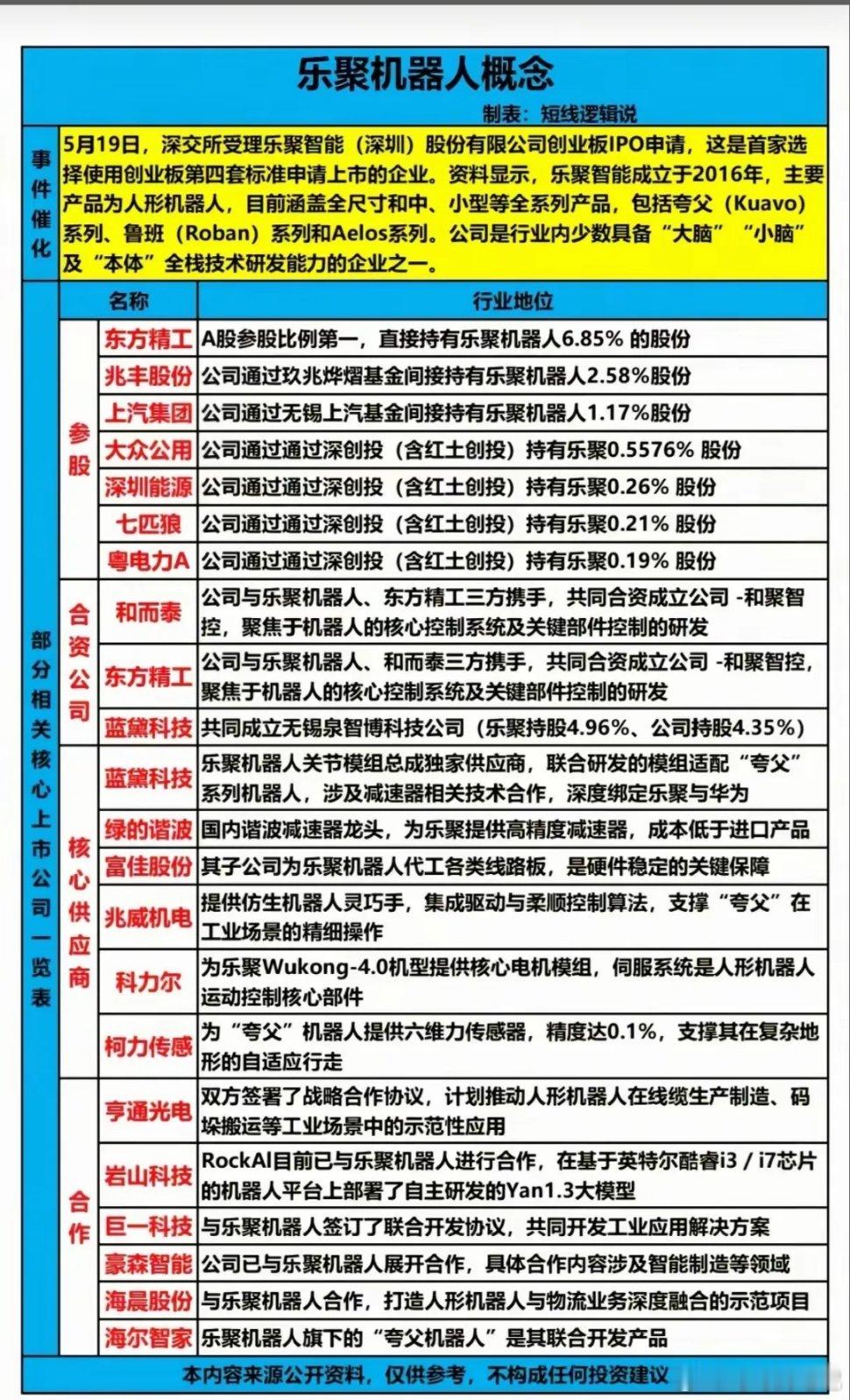 乐聚机器人概念

制表：短线逻辑说

事件催化

5月19日，深交所受理乐聚智能（深圳）股份有限公司创业板IPO申请，这是首家选择使用创业板第四套标准申请上市的企业。资料显示，乐聚智能成立于2016年，主要产品为人形机器人，目前涵盖全尺寸和中、小型等全系列产品，包括夸父（Kuavo）系列、鲁班（Roban）系列和Aelos系列。公司是行业内少数具备“大脑”“小脑”及“本体”全栈技术研发能力的企业之一。

部分相关核心上市公司一览表

| | 名称 | 行业地位 |
|---|---|---|
| 参股 | 东方精工 | A股参股比例第一，直接持有乐聚机器人6.85% 的股份 |
| 参股 | 兆丰股份 | 公司通过玖兆烨熠基金间接持有乐聚机器人2.58%股份 |
| 参股 | 上汽集团 | 公司通过无锡上汽基金间接持有乐聚机器人1.17%股份 |
| 参股 | 大众公用 | 公司通过通过深创投（含红土创投）持有乐聚0.5576% 股份 |
| 参股 | 深圳能源 | 公司通过通过深创投（含红土创投）持有乐聚0.26% 股份 |
| 参股 | 七匹狼 | 公司通过通过深创投（含红土创投）持有乐聚0.21% 股份 |
| 参股 | 粤电力A | 公司通过通过深创投（含红土创投）持有乐聚0.19% 股份 |
| 合资公司 | 和而泰 | 公司与乐聚机器人、东方精工三方携手，共同合资成立公司 -和聚智控，聚焦于机器人的核心控制系统及关键部件控制的研发 |
| 合资公司 | 东方精工 | 公司与乐聚机器人、和而泰三方携手，共同合资成立公司 -和聚智控，聚焦于机器人的核心控制系统及关键部件控制的研发 |
| 合资公司 | 蓝黛科技 | 共同成立无锡泉智博科技公司（乐聚持股4.96%、公司持股4.35%） |
| 核心供应商 | 蓝黛科技 | 乐聚机器人关节模组总成独家供应商，联合研发的模组适配“夸父”系列机器人，涉及减速器相关技术合作，深度绑定乐聚与华为 |
| 核心供应商 | 绿的谐波 | 国内谐波减速器龙头，为乐聚提供高精度减速器，成本低于进口产品 |
| 核心供应商 | 富佳股份 | 其子公司为乐聚机器人代工各类线路板，是硬件稳定的关键保障 |
| 核心供应商 | 兆威机电 | 提供仿生机器人灵巧手，集成驱动与柔顺控制算法，支撑“夸父”在工业场景的精细操作 |
| 核心供应商 | 科力尔 | 为乐聚Wukong-4.0机型提供核心电机模组，伺服系统是人形机器人运动控制核心部件 |
| 核心供应商 | 柯力传感 | 为“夸父”机器人提供六维力传感器，精度达0.1%，支撑其在复杂地形的自适应行走 |
| 合作 | 亨通光电 | 双方签署了战略合作协议，计划推动人形机器人在线缆生产制造、码垛搬运等工业场景中的示范性应用 |
| 合作 | 岩山科技 | RockAI目前已与乐聚机器人进行合作，在基于英特尔酷睿i3 / i7芯片的机器人平台上部署了自主研发的Yan1.3大模型 |
| 合作 | 巨一科技 | 与乐聚机器人签订了联合开发协议，共同开发工业应用解决方案 |
| 合作 | 豪森智能 | 公司已与乐聚机器人展开合作，具体合作内容涉及智能制造等领域 |
| 合作 | 海晨股份 | 与乐聚机器人合作，打造人形机器人与物流业务深度融合的示范项目 |
| 合作 | 海尔智家 | 乐聚机器人旗下的“夸父机器人”是其联合开发产品 |

本内容来源公开资料，仅供参考，不构成任何投资建议